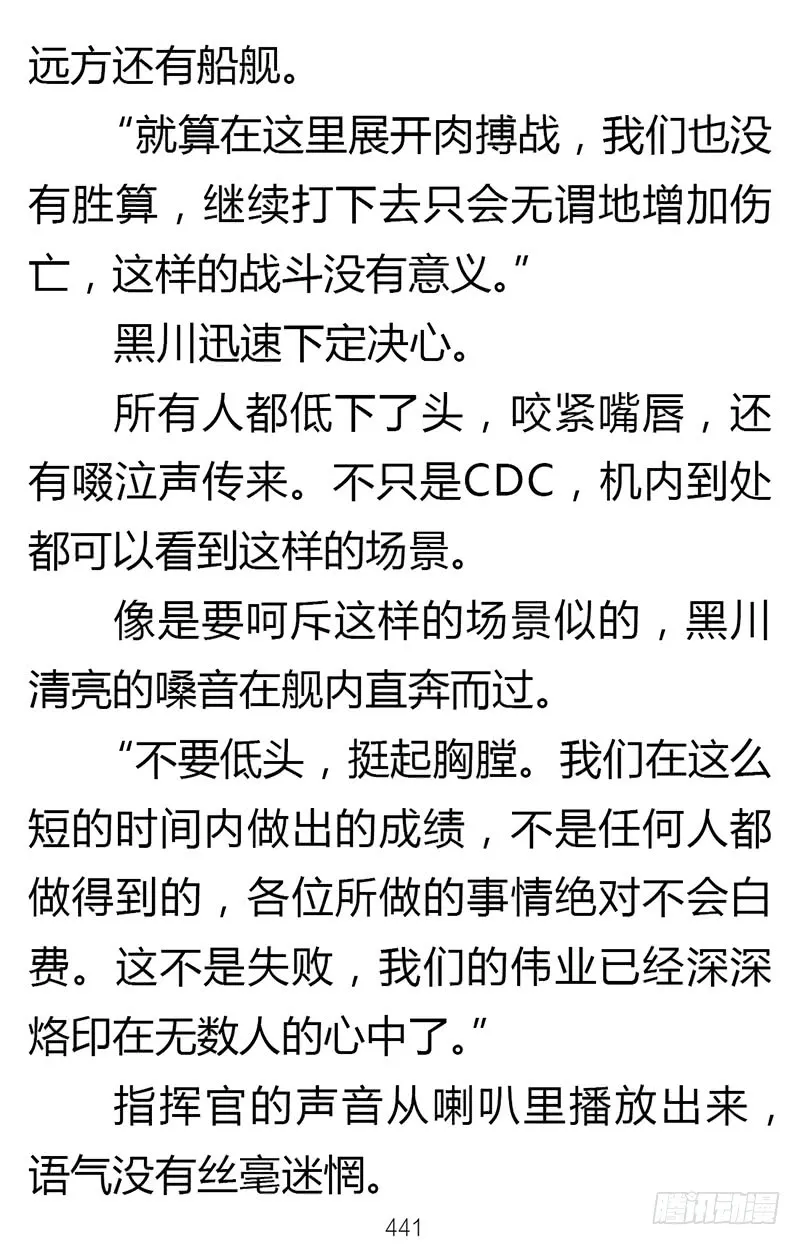 远方还有船舰。

“就算在这里展开肉搏战，我们也没有胜算，继续打下去只会无谓地增加伤亡，这样的战斗没有意义。”

黑川迅速下定决心。

所有人都低下了头，咬紧嘴唇，还有啜泣声传来。不只是CDC，机内到处都可以看到这样的场景。

像是要呵斥这样的场景似的，黑川清亮的嗓音在舰内直奔而过。

“不要低头，挺起胸膛。我们在这么短的时间内做出的成绩，不是任何人都做得到的，各位所做的事情绝对不会白费。这不是失败，我们的伟业已经深深烙印在无数人的心中了。”

指挥官的声音从喇叭里播放出来，语气没有丝毫迷惘。

441

腾讯动漫